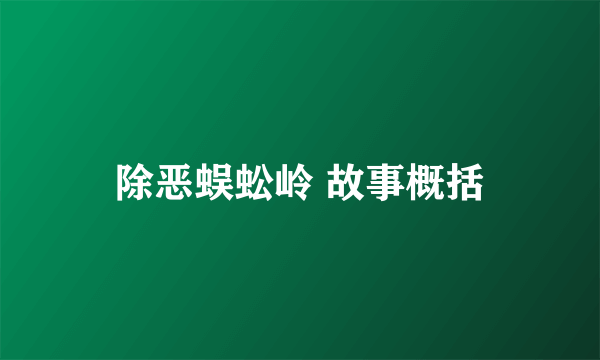 除恶蜈蚣岭 故事概括